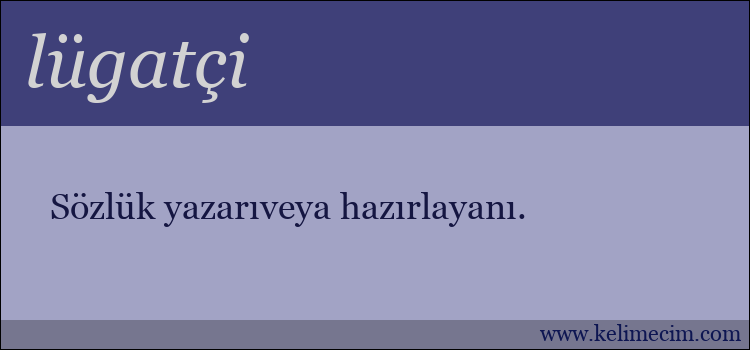 lügatçi

Sözlük yazarıveya hazırlayanı.

www.kelimecim.com